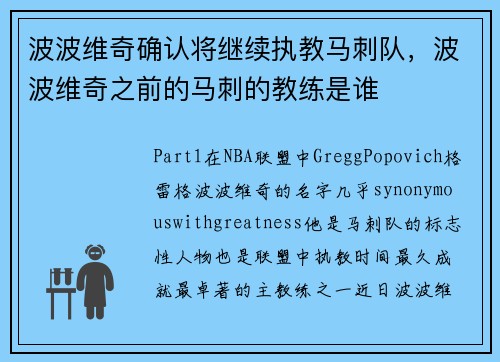 波波维奇确认将继续执教马刺队，波波维奇之前的马刺的教练是谁

Part1在NBA联盟中GreggPopovich格雷格波波维奇的名字几乎synonymouswithgreatness他是马刺队的标志性人物也是联盟中执教时间最久成就最卓著的主教练之一近日波波维